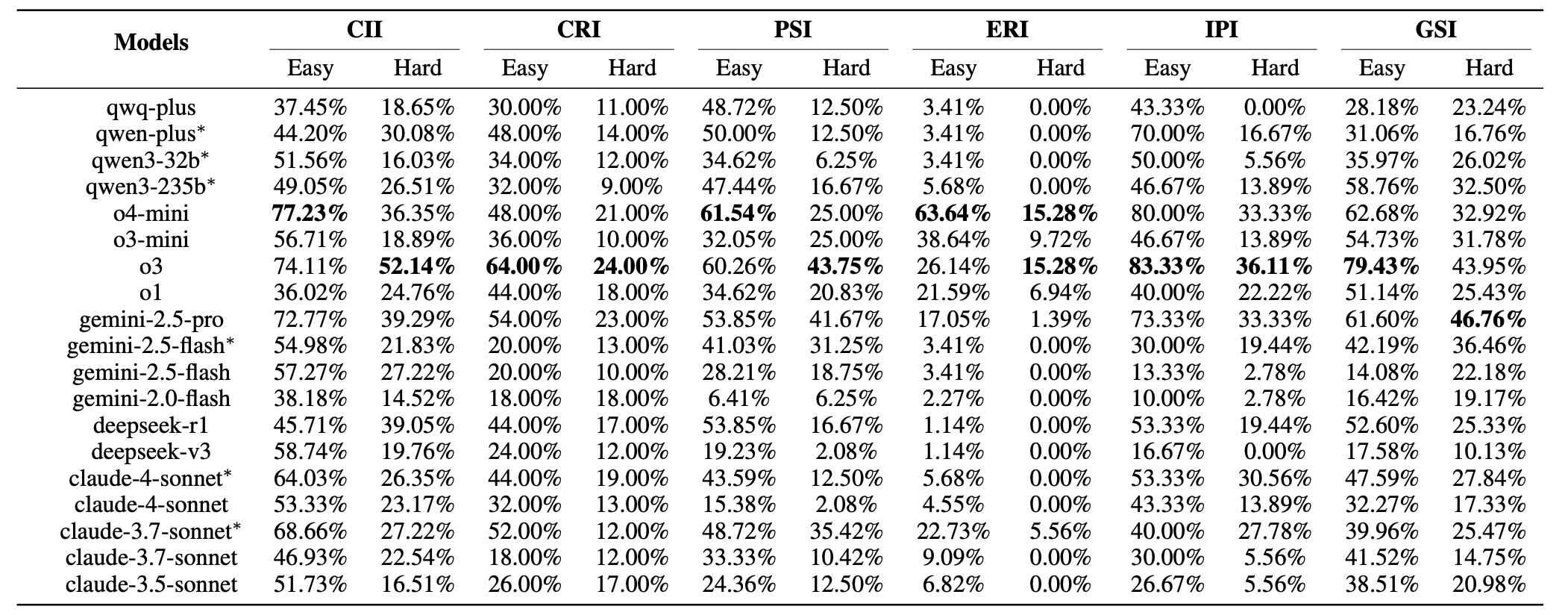 | Models | CII Easy | CII Hard | CRI Easy | CRI Hard | PSI Easy | PSI Hard | ERI Easy | ERI Hard | IPI Easy | IPI Hard | GSI Easy | GSI Hard |
|---|---|---|---|---|---|---|---|---|---|---|---|---|
| qwq-plus | 37.45% | 18.65% | 30.00% | 11.00% | 48.72% | 12.50% | 3.41% | 0.00% | 43.33% | 0.00% | 28.18% | 23.24% |
| qwen-plus* | 44.20% | 30.08% | 48.00% | 14.00% | 50.00% | 12.50% | 3.41% | 0.00% | 70.00% | 16.67% | 31.06% | 16.76% |
| qwen3-32b* | 51.56% | 16.03% | 34.00% | 12.00% | 34.62% | 6.25% | 3.41% | 0.00% | 50.00% | 5.56% | 35.97% | 26.02% |
| qwen3-235b* | 49.05% | 26.51% | 32.00% | 9.00% | 47.44% | 16.67% | 5.68% | 0.00% | 46.67% | 13.89% | 58.76% | 32.50% |
| o4-mini | **77.23%** | 36.35% | 48.00% | 21.00% | **61.54%** | 25.00% | **63.64%** | **15.28%** | 80.00% | 33.33% | 62.68% | 32.92% |
| o3-mini | 56.71% | 18.89% | 36.00% | 10.00% | 32.05% | 25.00% | 38.64% | 9.72% | 46.67% | 13.89% | 54.73% | 31.78% |
| o3 | 74.11% | **52.14%** | **64.00%** | **24.00%** | 60.26% | **43.75%** | 26.14% | **15.28%** | **83.33%** | **36.11%** | **79.43%** | 43.95% |
| o1 | 36.02% | 24.76% | 44.00% | 18.00% | 34.62% | 20.83% | 21.59% | 6.94% | 40.00% | 22.22% | 51.14% | 25.43% |
| gemini-2.5-pro | 72.77% | 39.29% | 54.00% | 23.00% | 53.85% | 41.67% | 17.05% | 1.39% | 73.33% | 33.33% | 61.60% | **46.76%** |
| gemini-2.5-flash* | 54.98% | 21.83% | 20.00% | 13.00% | 41.03% | 31.25% | 3.41% | 0.00% | 30.00% | 19.44% | 42.19% | 36.46% |
| gemini-2.5-flash | 57.27% | 27.22% | 20.00% | 10.00% | 28.21% | 18.75% | 3.41% | 0.00% | 13.33% | 2.78% | 14.08% | 22.18% |
| gemini-2.0-flash | 38.18% | 14.52% | 18.00% | 18.00% | 6.41% | 6.25% | 2.27% | 0.00% | 10.00% | 2.78% | 16.42% | 19.17% |
| deepseek-r1 | 45.71% | 39.05% | 44.00% | 17.00% | 53.85% | 16.67% | 1.14% | 0.00% | 53.33% | 19.44% | 52.60% | 25.33% |
| deepseek-v3 | 58.74% | 19.76% | 24.00% | 12.00% | 19.23% | 2.08% | 1.14% | 0.00% | 16.67% | 0.00% | 17.58% | 10.13% |
| claude-4-sonnet* | 64.03% | 26.35% | 44.00% | 19.00% | 43.59% | 12.50% | 5.68% | 0.00% | 53.33% | 30.56% | 47.59% | 27.84% |
| claude-4-sonnet | 53.33% | 23.17% | 32.00% | 13.00% | 15.38% | 2.08% | 4.55% | 0.00% | 43.33% | 13.89% | 32.27% | 17.33% |
| claude-3.7-sonnet* | 68.66% | 27.22% | 52.00% | 12.00% | 48.72% | 35.42% | 22.73% | 5.56% | 40.00% | 27.78% | 39.96% | 25.47% |
| claude-3.7-sonnet | 46.93% | 22.54% | 18.00% | 12.00% | 33.33% | 10.42% | 9.09% | 0.00% | 30.00% | 5.56% | 41.52% | 14.75% |
| claude-3.5-sonnet | 51.73% | 16.51% | 26.00% | 17.00% | 24.36% | 12.50% | 6.82% | 0.00% | 26.67% | 5.56% | 38.51% | 20.98% |